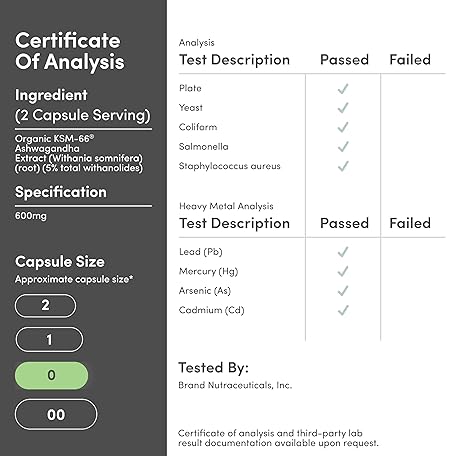 Certificate Of Analysis

Ingredient
(2 Capsule Serving)

Organic KSM-66® Ashwagandha Extract (Withania somnifera) (root) (5% total withanolides)

Specification

600mg

Capsule Size
Approximate capsule size*

2

1

0

00

Analysis

| Test Description | Passed | Failed |
|---|---|---|
| Plate | ✓ | |
| Yeast | ✓ | |
| Coliform | ✓ | |
| Salmonella | ✓ | |
| Staphylococcus aureus | ✓ | |

Heavy Metal Analysis

| Test Description | Passed | Failed |
|---|---|---|
| Lead (Pb) | ✓ | |
| Mercury (Hg) | ✓ | |
| Arsenic (As) | ✓ | |
| Cadmium (Cd) | ✓ | |

Tested By:
Brand Nutraceuticals, Inc.

Certificate of analysis and third-party lab result documentation available upon request.